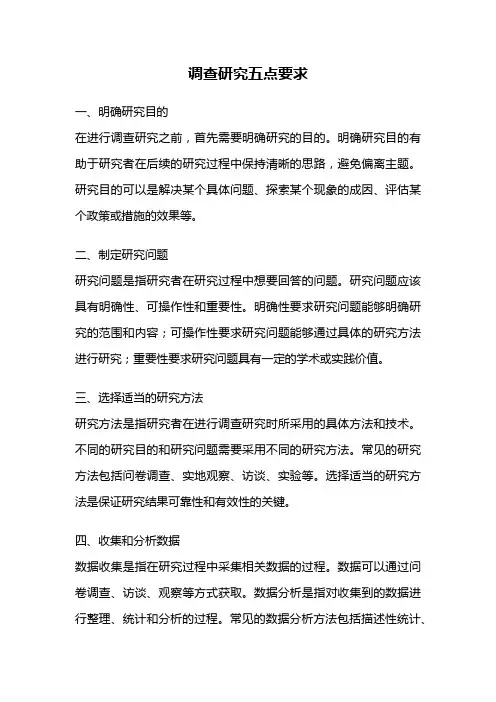 调查研究五点要求

一、明确研究目的

在进行调查研究之前，首先需要明确研究的目的。明确研究目的有助于研究者在后续的研究过程中保持清晰的思路，避免偏离主题。研究目的可以是解决某个具体问题、探索某个现象的成因、评估某个政策或措施的效果等。

二、制定研究问题

研究问题是指研究者在研究过程中想要回答的问题。研究问题应该具有明确性、可操作性和重要性。明确性要求研究问题能够明确研究的范围和内容；可操作性要求研究问题能够通过具体的研究方法进行研究；重要性要求研究问题具有一定的学术或实践价值。

三、选择适当的研究方法

研究方法是指研究者在进行调查研究时所采用的具体方法和技术。不同的研究目的和研究问题需要采用不同的研究方法。常见的研究方法包括问卷调查、实地观察、访谈、实验等。选择适当的研究方法是保证研究结果可靠性和有效性的关键。

四、收集和分析数据

数据收集是指在研究过程中采集相关数据的过程。数据可以通过问卷调查、访谈、观察等方式获取。数据分析是指对收集到的数据进行整理、统计和分析的过程。常见的数据分析方法包括描述性统计、